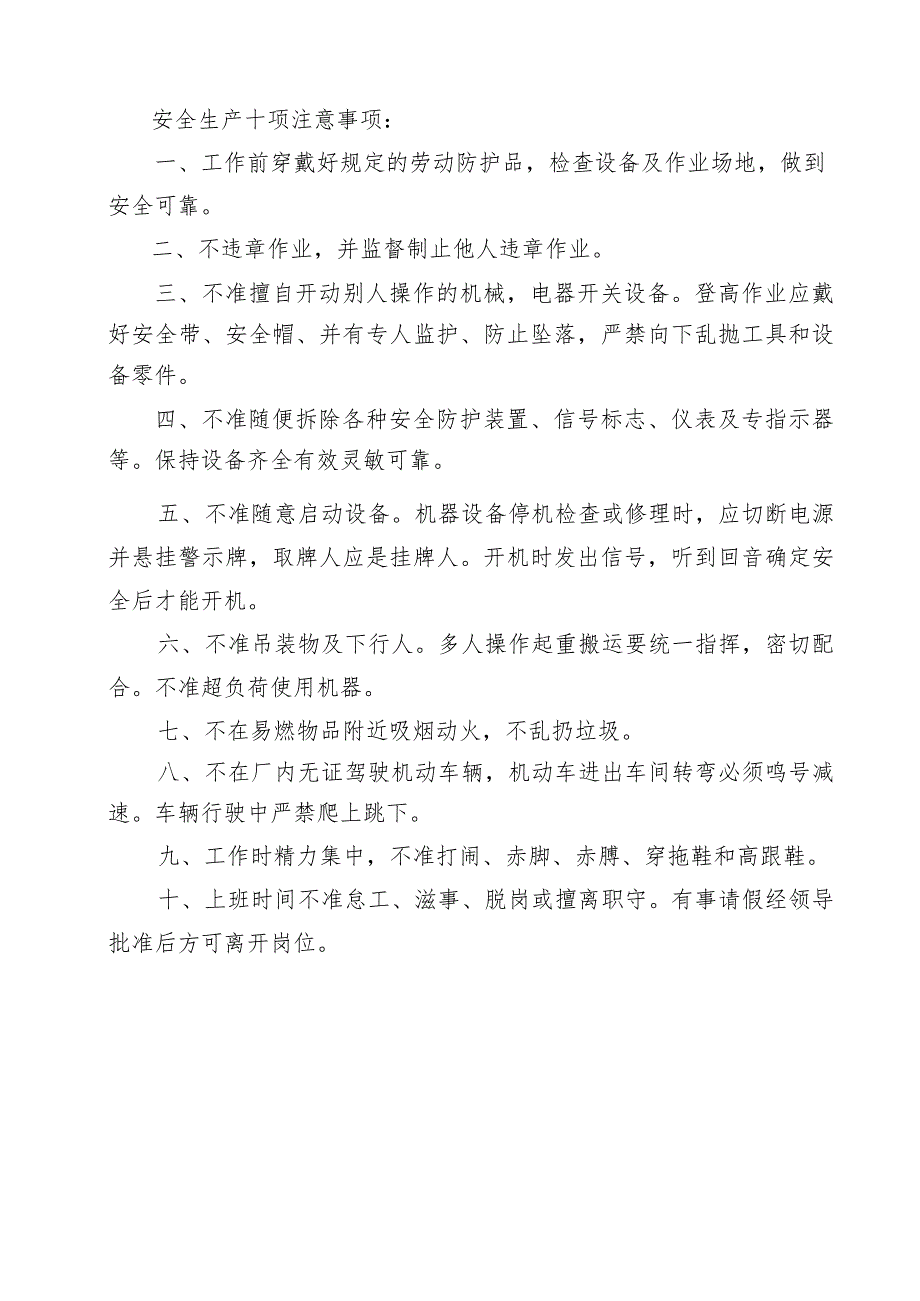 安全生产十项注意事项：

一、工作前穿戴好规定的劳动防护品，检查设备及作业场地，做到安全可靠。

二、不违章作业，并监督制止他人违章作业。

三、不准擅自开动别人操作的机械，电器开关设备。登高作业应戴好安全带、安全帽、并有专人监护、防止坠落，严禁向下乱抛工具和设备零件。

四、不准随便拆除各种安全防护装置、信号标志、仪表及专指示器等。保持设备齐全有效灵敏可靠。

五、不准随意启动设备。机器设备停机检查或修理时，应切断电源并悬挂警示牌，取牌人应是挂牌人。开机时发出信号，听到回音确定安全后才能开机。

六、不准吊装物及下行人。多人操作起重搬运要统一指挥，密切配合。不准超负荷使用机器。

七、不在易燃物品附近吸烟动火，不乱扔垃圾。

八、不在厂内无证驾驶机动车辆，机动车进出车间转弯必须鸣号减速。车辆行驶中严禁爬上跳下。

九、工作时精力集中，不准打闹、赤脚、赤膊、穿拖鞋和高跟鞋。

十、上班时间不准怠工、滋事、脱岗或擅离职守。有事请假经领导批准后方可离开岗位。